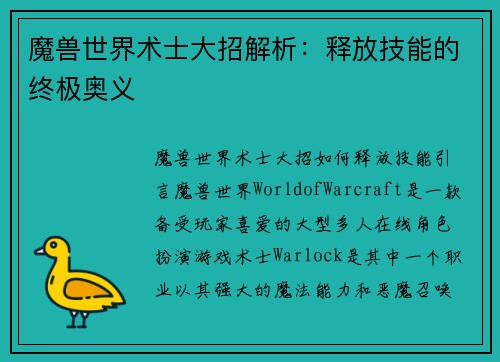 魔兽世界术士大招解析：释放技能的终极奥义

魔兽世界术士大招如何释放技能引言魔兽世界WorldofWarcraft是一款备受玩家喜爱的大型多人在线角色扮演游戏术士Warlock是其中一个职业以其强大的魔法能力和恶魔召唤